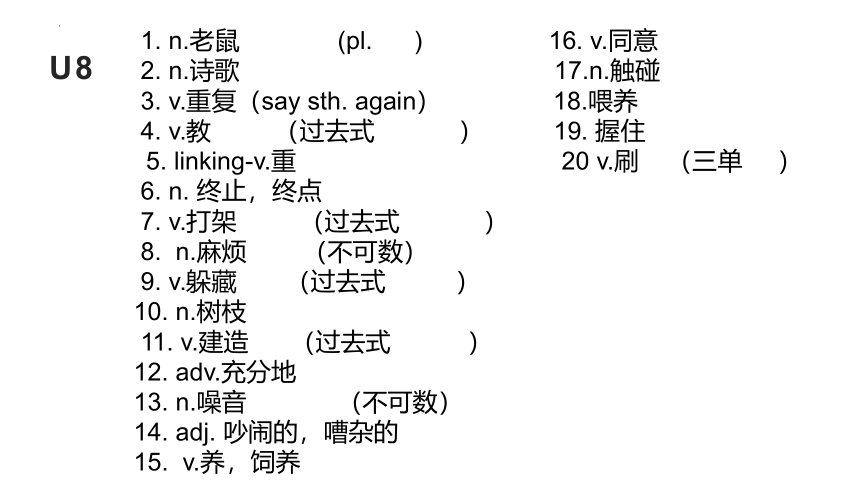 U8

1. n.老鼠 (pl. )
2. n.诗歌
3. v.重复（say sth. again)
4. v.教 (过去式 )
5. linking-v.重
6. n. 终止，终点
7. v.打架 (过去式 )
8. n.麻烦 (不可数)
9. v.躲藏 (过去式 )
10. n.树枝
11. v.建造 (过去式 )
12. adv.充分地
13. n.噪音 (不可数)
14. adj. 吵闹的，嘈杂的
15. v.养，饲养

16. v.同意
17.n.触碰
18.喂养
19. 握住
20 v.刷 (三单 )